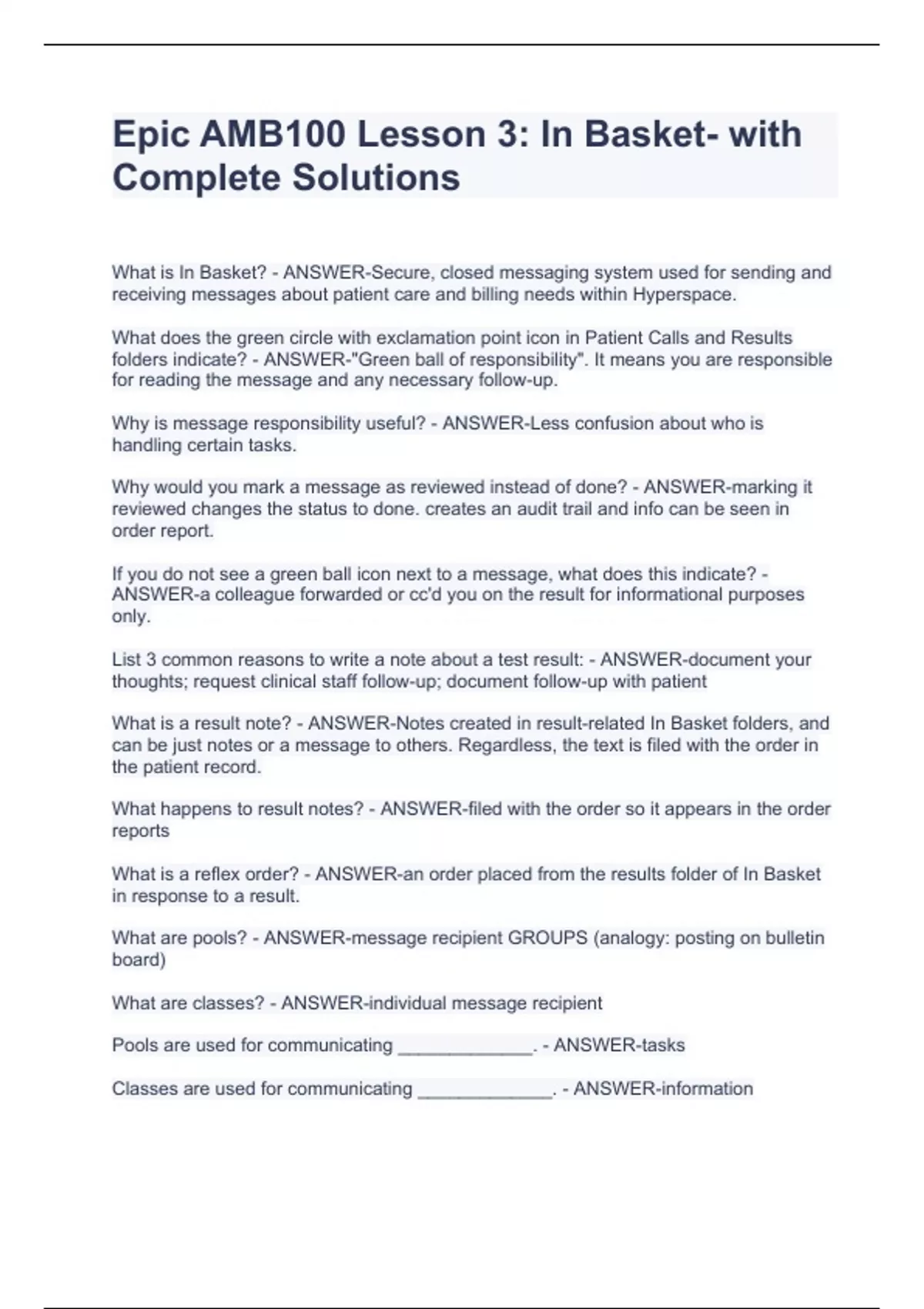 Epic AMB100 Lesson 3: In Basket- with Complete Solutions

What is In Basket? - ANSWER-Secure, closed messaging system used for sending and receiving messages about patient care and billing needs within Hyperspace.

What does the green circle with exclamation point icon in Patient Calls and Results folders indicate? - ANSWER-"Green ball of responsibility". It means you are responsible for reading the message and any necessary follow-up.

Why is message responsibility useful? - ANSWER-Less confusion about who is handling certain tasks.

Why would you mark a message as reviewed instead of done? - ANSWER-marking it reviewed changes the status to done. creates an audit trail and info can be seen in order report.

If you do not see a green ball icon next to a message, what does this indicate? - ANSWER-a colleague forwarded or cc'd you on the result for informational purposes only.

List 3 common reasons to write a note about a test result: - ANSWER-document your thoughts; request clinical staff follow-up; document follow-up with patient

What is a result note? - ANSWER-Notes created in result-related In Basket folders, and can be just notes or a message to others. Regardless, the text is filed with the order in the patient record.

What happens to result notes? - ANSWER-filed with the order so it appears in the order reports

What is a reflex order? - ANSWER-an order placed from the results folder of In Basket in response to a result.

What are pools? - ANSWER-message recipient GROUPS (analogy: posting on bulletin board)

What are classes? - ANSWER-individual message recipient

Pools are used for communicating _____________. - ANSWER-tasks

Classes are used for communicating _____________. - ANSWER-information